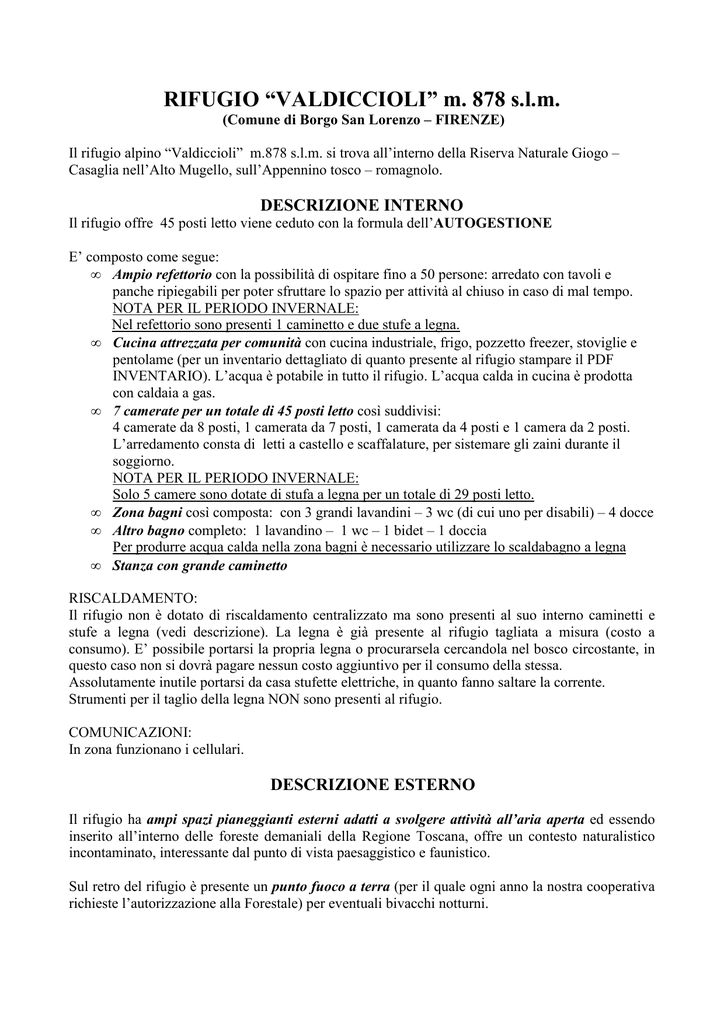 RIFUGIO “VALDICCIOLI” m. 878 s.l.m.
(Comune di Borgo San Lorenzo – FIRENZE)

Il rifugio alpino “Valdiccioli” m.878 s.l.m. si trova all’interno della Riserva Naturale Giogo – Casaglia nell’Alto Mugello, sull’Appennino tosco – romagnolo.

DESCRIZIONE INTERNO
Il rifugio offre 45 posti letto viene ceduto con la formula dell’AUTOGESTIONE

E’ composto come segue:
∞ Ampio refettorio con la possibilità di ospitare fino a 50 persone: arredato con tavoli e panche ripiegabili per poter sfruttare lo spazio per attività al chiuso in caso di mal tempo.
NOTA PER IL PERIODO INVERNALE:
Nel refettorio sono presenti 1 caminetto e due stufe a legna.
∞ Cucina attrezzata per comunità con cucina industriale, frigo, pozzetto freezer, stoviglie e pentolame (per un inventario dettagliato di quanto presente al rifugio stampare il PDF INVENTARIO). L’acqua è potabile in tutto il rifugio. L’acqua calda in cucina è prodotta con caldaia a gas.
∞ 7 camerate per un totale di 45 posti letto così suddivisi:
4 camerate da 8 posti, 1 camerata da 7 posti, 1 camerata da 4 posti e 1 camera da 2 posti. L’arredamento consta di letti a castello e scaffalature, per sistemare gli zaini durante il soggiorno.
NOTA PER IL PERIODO INVERNALE:
Solo 5 camere sono dotate di stufa a legna per un totale di 29 posti letto.
∞ Zona bagni così composta: con 3 grandi lavandini – 3 wc (di cui uno per disabili) – 4 docce
∞ Altro bagno completo: 1 lavandino – 1 wc – 1 bidet – 1 doccia
Per produrre acqua calda nella zona bagni è necessario utilizzare lo scaldabagno a legna
∞ Stanza con grande caminetto

RISCALDAMENTO:
Il rifugio non è dotato di riscaldamento centralizzato ma sono presenti al suo interno caminetti e stufe a legna (vedi descrizione). La legna è già presente al rifugio tagliata a misura (costo a consumo). E’ possibile portarsi la propria legna o procurarsela cercandola nel bosco circostante, in questo caso non si dovrà pagare nessun costo aggiuntivo per il consumo della stessa.
Assolutamente inutile portarsi da casa stufette elettriche, in quanto fanno saltare la corrente.
Strumenti per il taglio della legna NON sono presenti al rifugio.

COMUNICAZIONI:
In zona funzionano i cellulari.

DESCRIZIONE ESTERNO

Il rifugio ha ampi spazi pianeggianti esterni adatti a svolgere attività all’aria aperta ed essendo inserito all’interno delle foreste demaniali della Regione Toscana, offre un contesto naturalistico incontaminato, interessante dal punto di vista paesaggistico e faunistico.

Sul retro del rifugio è presente un punto fuoco a terra (per il quale ogni anno la nostra cooperativa richieste l’autorizzazione alla Forestale) per eventuali bivacchi notturni.